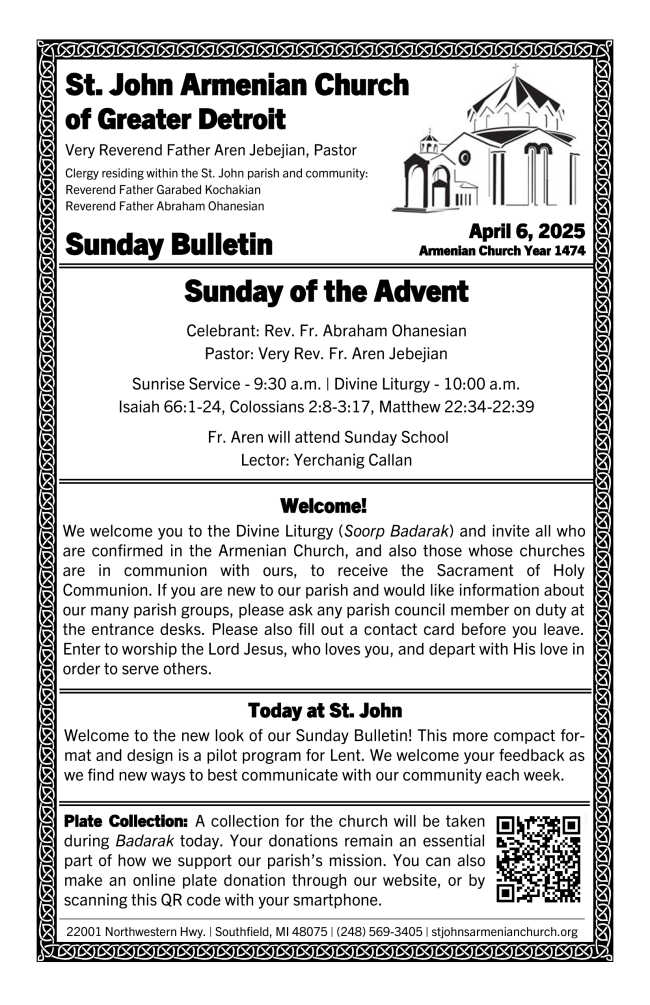 St. John Armenian Church of Greater Detroit

Very Reverend Father Aren Jebejian, Pastor

Clergy residing within the St. John parish and community:
Reverend Father Garabed Kochakian
Reverend Father Abraham Ohanesian

Sunday Bulletin

April 6, 2025
Armenian Church Year 1474

Sunday of the Advent

Celebrant: Rev. Fr. Abraham Ohanesian
Pastor: Very Rev. Fr. Aren Jebejian

Sunrise Service - 9:30 a.m. | Divine Liturgy - 10:00 a.m.
Isaiah 66:1-24, Colossians 2:8-3:17, Matthew 22:34-22:39

Fr. Aren will attend Sunday School
Lector: Yerchanig Callan

Welcome!

We welcome you to the Divine Liturgy (Soorp Badarak) and invite all who are confirmed in the Armenian Church, and also those whose churches are in communion with ours, to receive the Sacrament of Holy Communion. If you are new to our parish and would like information about our many parish groups, please ask any parish council member on duty at the entrance desks. Please also fill out a contact card before you leave. Enter to worship the Lord Jesus, who loves you, and depart with His love in order to serve others.

Today at St. John

Welcome to the new look of our Sunday Bulletin! This more compact format and design is a pilot program for Lent. We welcome your feedback as we find new ways to best communicate with our community each week.

Plate Collection: A collection for the church will be taken during Badarak today. Your donations remain an essential part of how we support our parish's mission. You can also make an online plate donation through our website, or by scanning this QR code with your smartphone.

22001 Northwestern Hwy. | Southfield, MI 48075 | (248) 569-3405 | stjohnsarmenianchurch.org